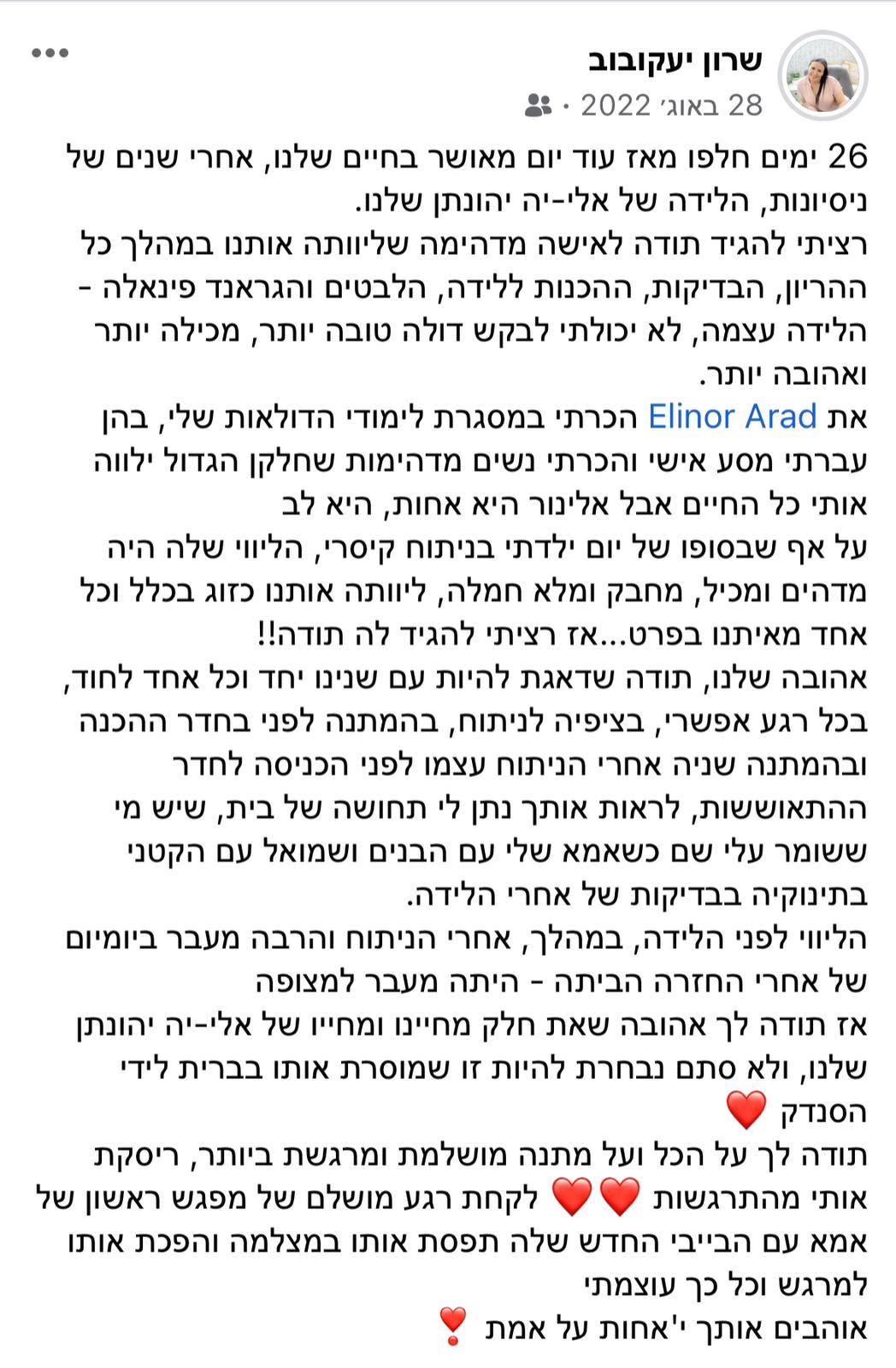 שרון יעקובוב
28 באוג׳ 2022 ·

26 ימים חלפו מאז עוד יום מאושר בחיים שלנו, אחרי שנים של ניסיונות, הלידה של אלי-יה יהונתן שלנו.
רציתי להגיד תודה לאישה מדהימה שליוותה אותנו במהלך כל ההריון, הבדיקות, ההכנות ללידה, הלבטים והגראנד פינאלה - הלידה עצמה, לא יכולתי לבקש דולה טובה יותר, מכילה יותר ואהובה יותר.
את Elinor Arad הכרתי במסגרת לימודי הדולאות שלי, בהן עברתי מסע אישי והכרתי נשים מדהימות שחלקן הגדול ילווה אותי כל החיים אבל אלינור היא אחות, היא לב
על אף שבסופו של יום ילדתי בניתוח קיסרי, הליווי שלה היה מדהים ומכיל, מחבק ומלא חמלה, ליוותה אותנו כזוג בכלל וכל אחד מאיתנו בפרט...אז רציתי להגיד לה תודה!!
אהובה שלנו, תודה שדאגת להיות עם שנינו יחד וכל אחד לחוד, בכל רגע אפשרי, בציפיה לניתוח, בהמתנה לפני בחדר ההכנה ובהמתנה שניה אחרי הניתוח עצמו לפני הכניסה לחדר ההתאוששות, לראות אותך נתן לי תחושה של בית, שיש מי ששומר עלי שם כשאמא שלי עם הבנים ושמואל עם הקטני בתינוקיה בבדיקות של אחרי הלידה.
הליווי לפני הלידה, במהלך, אחרי הניתוח והרבה מעבר ביומיום של אחרי החזרה הביתה - היתה מעבר למצופה
אז תודה לך אהובה שאת חלק מחיינו ומחייו של אלי-יה יהונתן שלנו, ולא סתם נבחרת להיות זו שמוסרת אותו בברית לידי הסנדק ❤️
תודה לך על הכל ועל מתנה מושלמת ומרגשת ביותר, ריסקת אותי מהתרגשות ❤️❤️ לקחת רגע מושלם של מפגש ראשון של אמא עם הבייבי החדש שלה תפסת אותו במצלמה והפכת אותו למרגש וכל כך עוצמתי
אוהבים אותך י'אחות על אמת ❣️